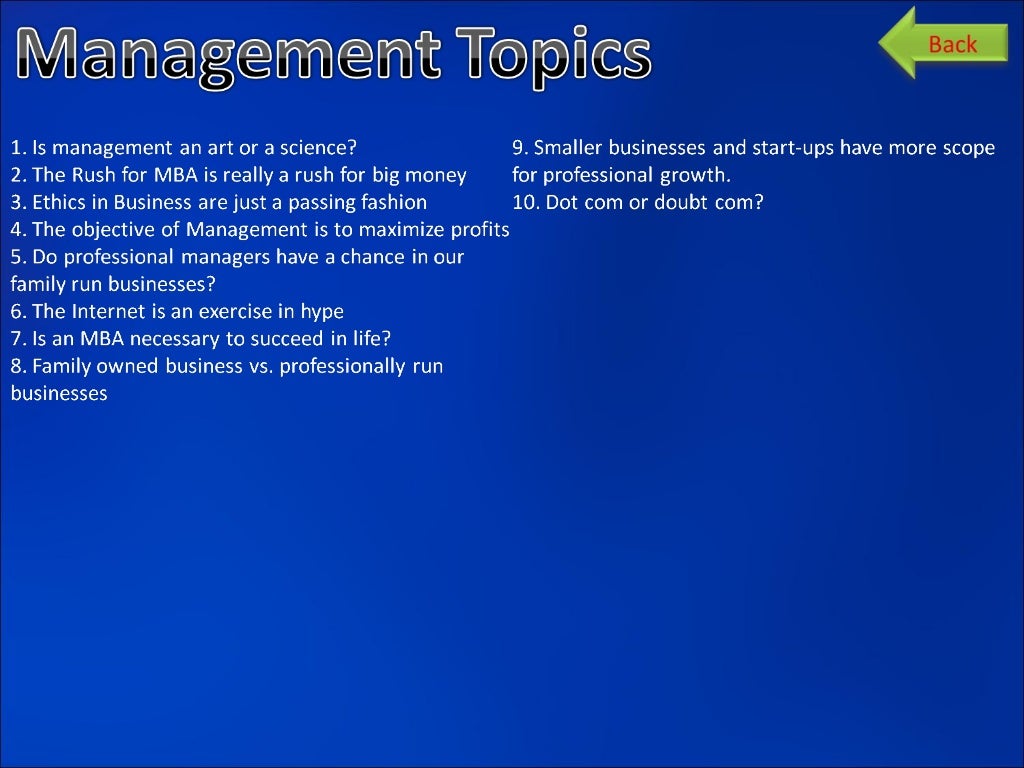 Management Topics

Back

1. Is management an art or a science?
2. The Rush for MBA is really a rush for big money
3. Ethics in Business are just a passing fashion
4. The objective of Management is to maximize profits
5. Do professional managers have a chance in our family run businesses?
6. The Internet is an exercise in hype
7. Is an MBA necessary to succeed in life?
8. Family owned business vs. professionally run businesses

9. Smaller businesses and start-ups have more scope for professional growth.
10. Dot com or doubt com?